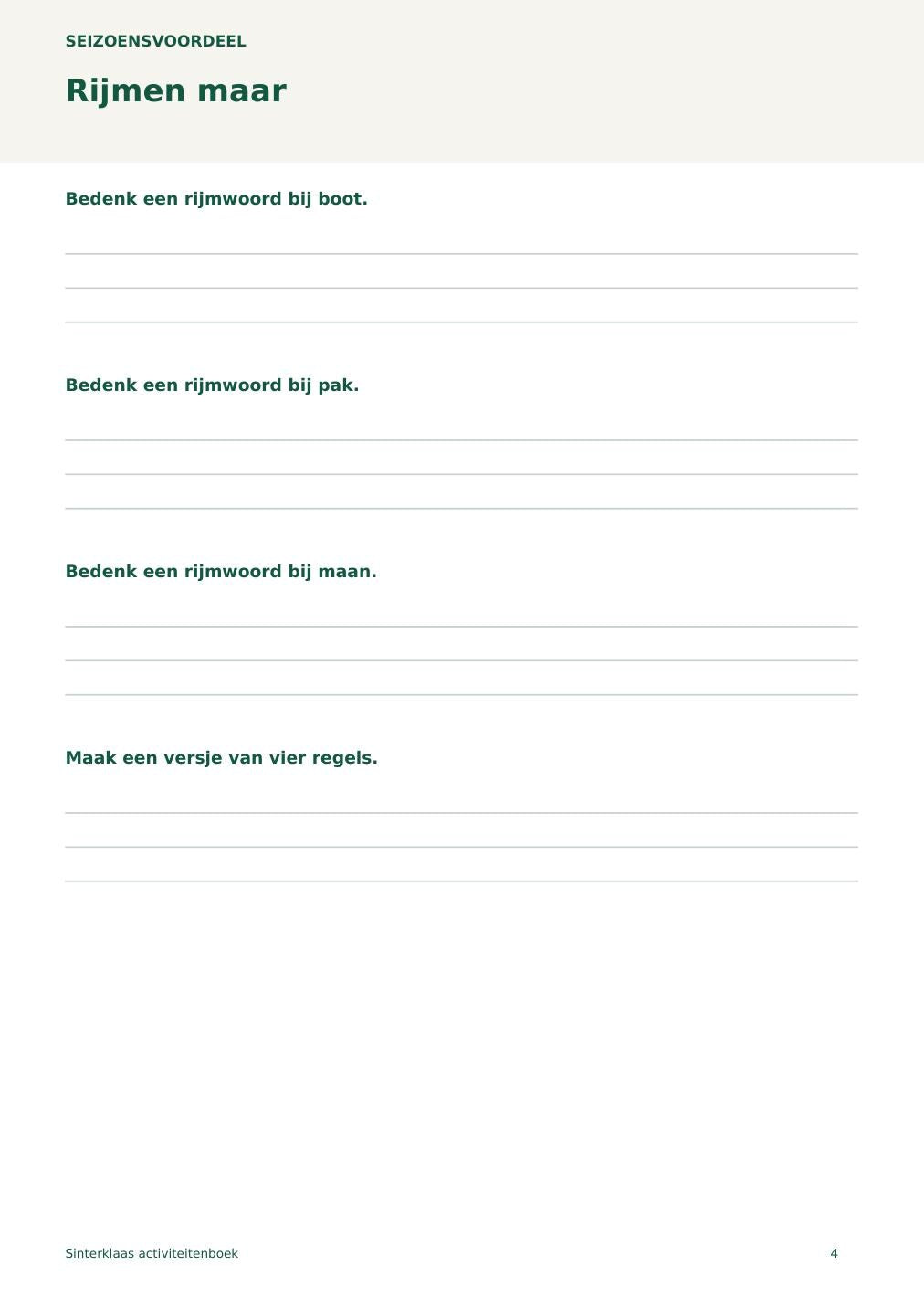 SEIZOENSVOORDEEL

Rijmen maar

Bedenk een rijmwoord bij boot.

____
____
____

Bedenk een rijmwoord bij pak.

____
____
____

Bedenk een rijmwoord bij maan.

____
____
____

Maak een versje van vier regels.

____
____
____

Sinterklaas activiteitenboek

4